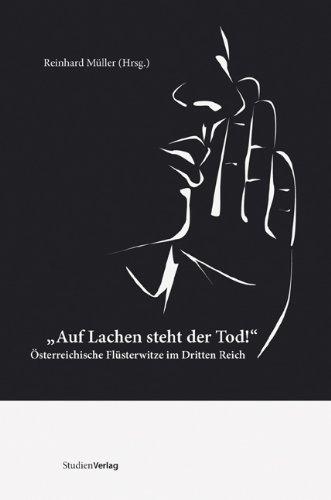 Reinhard Müller (Hrsg.)

„Auf Lachen steht der Tod!“
Österreichische Flüsterwitze im Dritten Reich

StudienVerlag